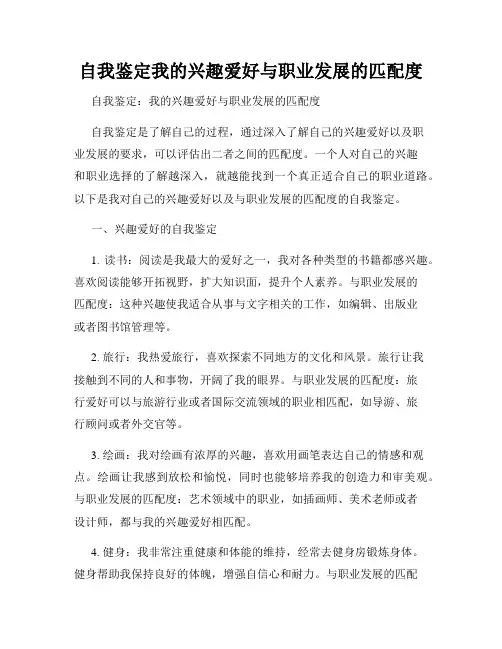 自我鉴定我的兴趣爱好与职业发展的匹配度

自我鉴定：我的兴趣爱好与职业发展的匹配度

自我鉴定是了解自己的过程，通过深入了解自己的兴趣爱好以及职业发展的要求，可以评估出二者之间的匹配度。一个人对自己的兴趣和职业选择的了解越深入，就越能找到一个真正适合自己的职业道路。以下是我对自己的兴趣爱好以及与职业发展的匹配度的自我鉴定。

一、兴趣爱好的自我鉴定

1. 读书：阅读是我最大的爱好之一，我对各种类型的书籍都感兴趣。喜欢阅读能够开拓视野，扩大知识面，提升个人素养。与职业发展的匹配度：这种兴趣使我适合从事与文字相关的工作，如编辑、出版业或者图书馆管理等。

2. 旅行：我热爱旅行，喜欢探索不同地方的文化和风景。旅行让我接触到不同的人和事物，开阔了我的眼界。与职业发展的匹配度：旅行爱好可以与旅游行业或者国际交流领域的职业相匹配，如导游、旅行顾问或者外交官等。

3. 绘画：我对绘画有浓厚的兴趣，喜欢用画笔表达自己的情感和观点。绘画让我感到放松和愉悦，同时也能够培养我的创造力和审美观。与职业发展的匹配度：艺术领域中的职业，如插画师、美术老师或者设计师，都与我的兴趣爱好相匹配。

4. 健身：我非常注重健康和体能的维持，经常去健身房锻炼身体。健身帮助我保持良好的体魄，增强自信心和耐力。与职业发展的匹配